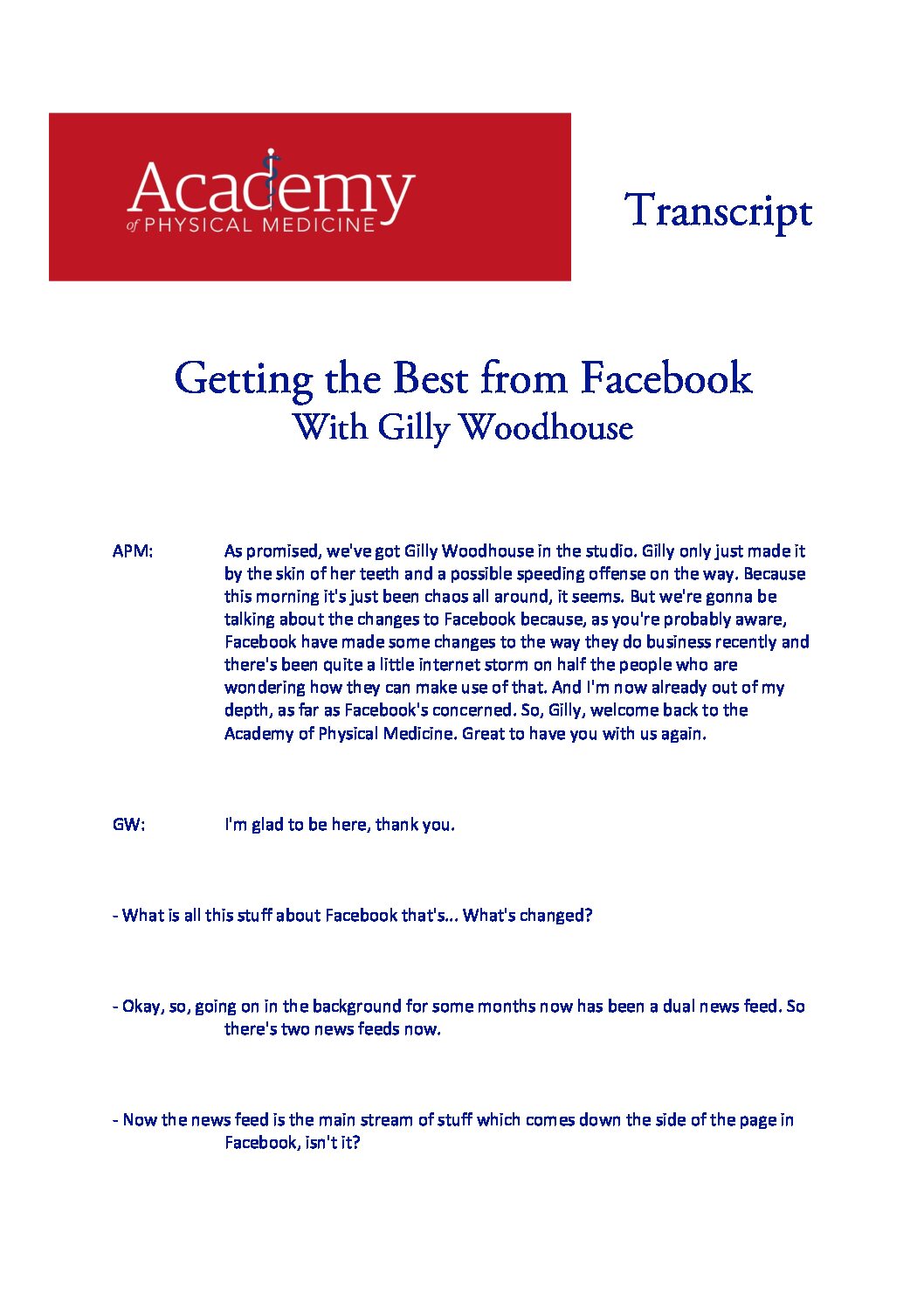 Academy
of PHYSICAL MEDICINE

Transcript

Getting the Best from Facebook
With Gilly Woodhouse

APM: As promised, we've got Gilly Woodhouse in the studio. Gilly only just made it by the skin of her teeth and a possible speeding offense on the way. Because this morning it's just been chaos all around, it seems. But we're gonna be talking about the changes to Facebook because, as you're probably aware, Facebook have made some changes to the way they do business recently and there's been quite a little internet storm on half the people who are wondering how they can make use of that. And I'm now already out of my depth, as far as Facebook's concerned. So, Gilly, welcome back to the Academy of Physical Medicine. Great to have you with us again.

GW: I'm glad to be here, thank you.

- What is all this stuff about Facebook that's... What's changed?

- Okay, so, going on in the background for some months now has been a dual news feed. So there's two news feeds now.

- Now the news feed is the main stream of stuff which comes down the side of the page in Facebook, isn't it?